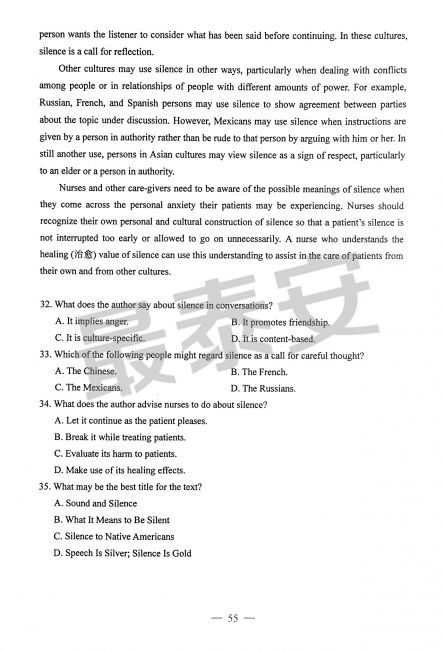 person wants the listener to consider what has been said before continuing. In these cultures, silence is a call for reflection.

Other cultures may use silence in other ways, particularly when dealing with conflicts among people or in relationships of people with different amounts of power. For example, Russian, French, and Spanish persons may use silence to show agreement between parties about the topic under discussion. However, Mexicans may use silence when instructions are given by a person in authority rather than be rude to that person by arguing with him or her. In still another use, persons in Asian cultures may view silence as a sign of respect, particularly to an elder or a person in authority.

Nurses and other care-givers need to be aware of the possible meanings of silence when they come across the personal anxiety their patients may be experiencing. Nurses should recognize their own personal and cultural construction of silence so that a patient's silence is not interrupted too early or allowed to go on unnecessarily. A nurse who understands the healing (治愈) value of silence can use this understanding to assist in the care of patients from their own and from other cultures.

32. What does the author say about silence in conversations?
A. It implies anger.
B. It promotes friendship.
C. It is culture-specific.
D. It is content-based.

33. Which of the following people might regard silence as a call for careful thought?
A. The Chinese.
B. The French.
C. The Mexicans.
D. The Russians.

34. What does the author advise nurses to do about silence?
A. Let it continue as the patient pleases.
B. Break it while treating patients.
C. Evaluate its harm to patients.
D. Make use of its healing effects.

35. What may be the best title for the text?
A. Sound and Silence
B. What It Means to Be Silent
C. Silence to Native Americans
D. Speech Is Silver; Silence Is Gold

最泰安

— 55 —